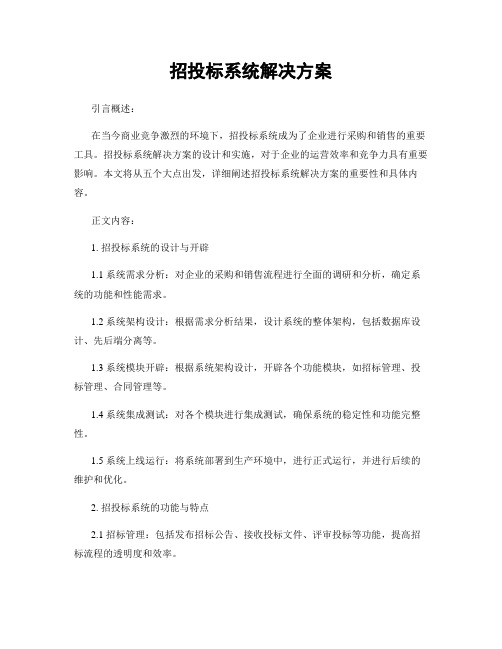 招投标系统解决方案

引言概述：

在当今商业竞争激烈的环境下，招投标系统成为了企业进行采购和销售的重要工具。招投标系统解决方案的设计和实施，对于企业的运营效率和竞争力具有重要影响。本文将从五个大点出发，详细阐述招投标系统解决方案的重要性和具体内容。

正文内容：

1. 招投标系统的设计与开辟

1.1 系统需求分析：对企业的采购和销售流程进行全面的调研和分析，确定系统的功能和性能需求。

1.2 系统架构设计：根据需求分析结果，设计系统的整体架构，包括数据库设计、先后端分离等。

1.3 系统模块开辟：根据系统架构设计，开辟各个功能模块，如招标管理、投标管理、合同管理等。

1.4 系统集成测试：对各个模块进行集成测试，确保系统的稳定性和功能完整性。

1.5 系统上线运行：将系统部署到生产环境中，进行正式运行，并进行后续的维护和优化。

2. 招投标系统的功能与特点

2.1 招标管理：包括发布招标公告、接收投标文件、评审投标等功能，提高招标流程的透明度和效率。